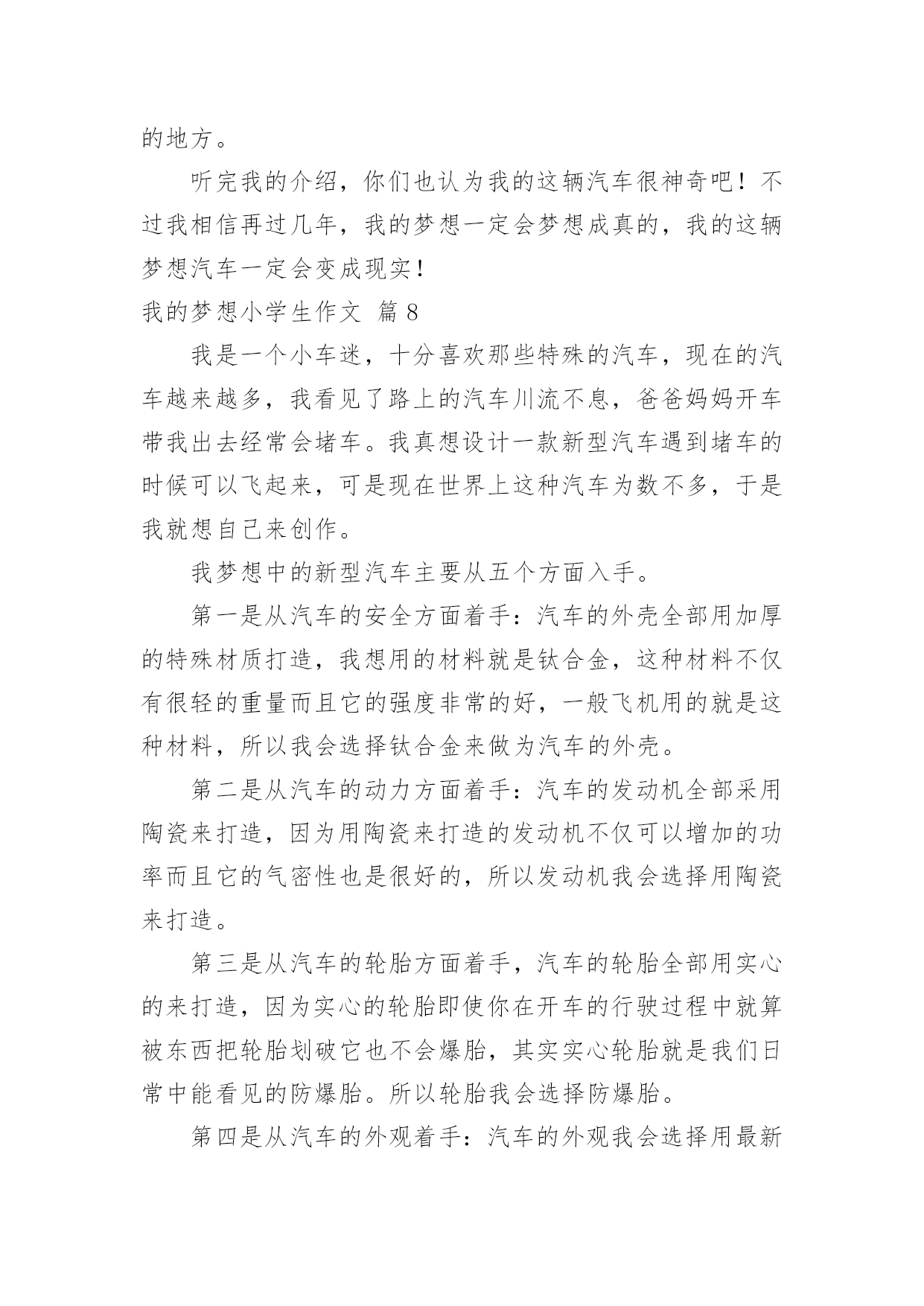 的地方。

听完我的介绍，你们也认为我的这辆汽车很神奇吧！不过我相信再过几年，我的梦想一定会梦想成真的，我的这辆梦想汽车一定会变成现实！

我的梦想小学生作文 篇 8

我是一个小车迷，十分喜欢那些特殊的汽车，现在的汽车越来越多，我看见了路上的汽车川流不息，爸爸妈妈开车带我出去经常会堵车。我真想设计一款新型汽车遇到堵车的时候可以飞起来，可是现在世界上这种汽车为数不多，于是我就想自己来创作。

我梦想中的新型汽车主要从五个方面入手。

第一是从汽车的安全方面着手：汽车的外壳全部用加厚的特殊材质打造，我想用的材料就是钛合金，这种材料不仅有很轻的重量而且它的强度非常的好，一般飞机用的就是这种材料，所以我会选择钛合金来做为汽车的外壳。

第二是从汽车的动力方面着手：汽车的发动机全部采用陶瓷来打造，因为用陶瓷来打造的发动机不仅可以增加的功率而且它的气密性也是很好的，所以发动机我会选择用陶瓷来打造。

第三是从汽车的轮胎方面着手，汽车的轮胎全部用实心的来打造，因为实心的轮胎即使你在开车的行驶过程中就算被东西把轮胎划破它也不会爆胎，其实实心轮胎就是我们日常中能看见的防爆胎。所以轮胎我会选择防爆胎。

第四是从汽车的外观着手：汽车的外观我会选择用最新